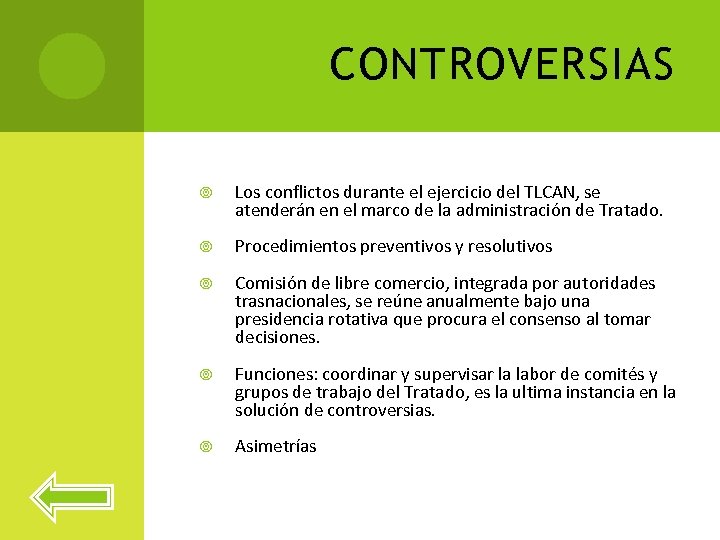 CONTROVERSIAS

Los conflictos durante el ejercicio del TLCAN, se atenderán en el marco de la administración de Tratado.

Procedimientos preventivos y resolutivos

Comisión de libre comercio, integrada por autoridades trasnacionales, se reúne anualmente bajo una presidencia rotativa que procura el consenso al tomar decisiones.

Funciones: coordinar y supervisar la labor de comités y grupos de trabajo del Tratado, es la ultima instancia en la solución de controversias.

Asimetrías